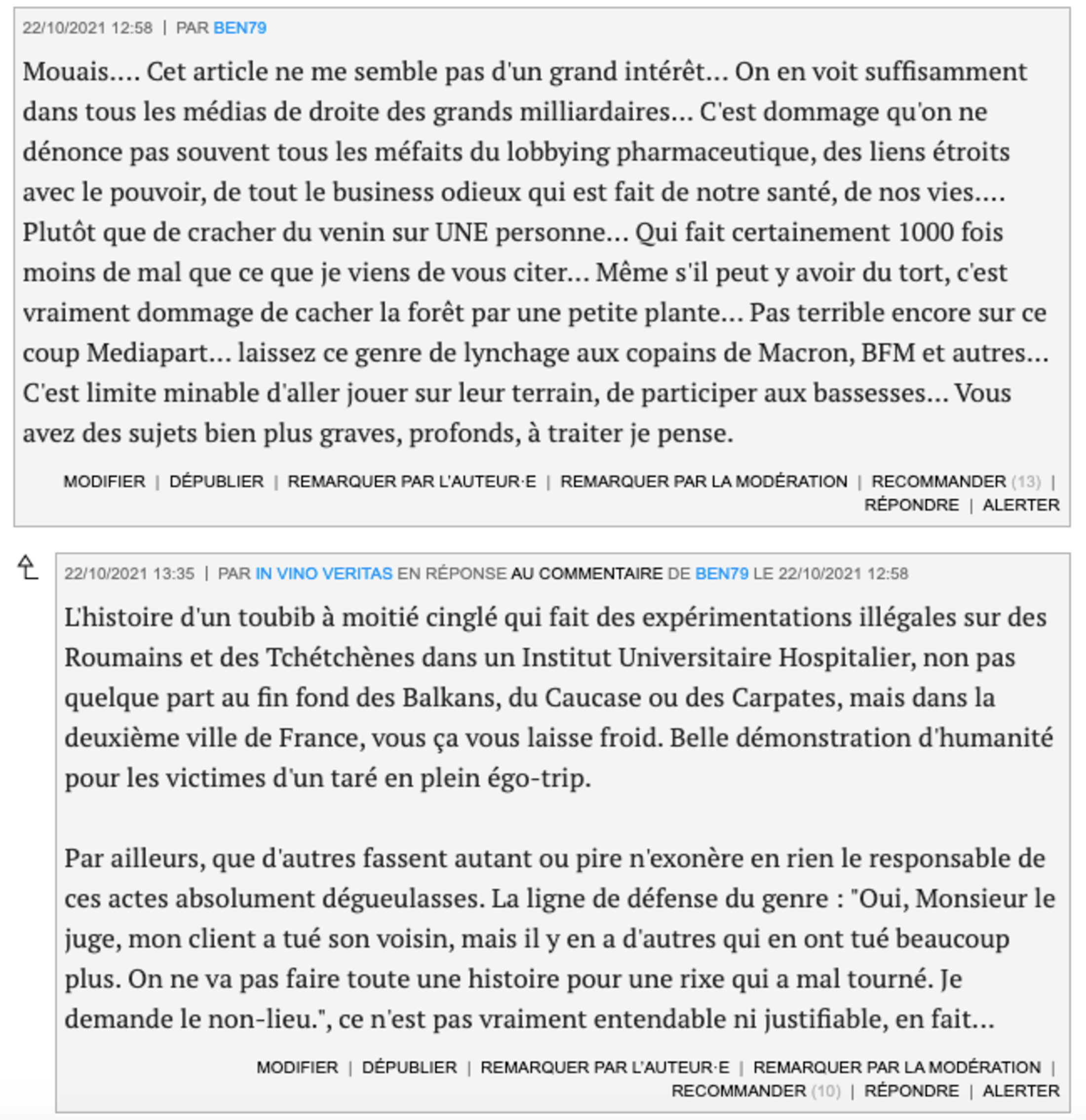 22/10/2021 12:58 | PAR BEN79

Mouais.... Cet article ne me semble pas d'un grand intérêt... On en voit suffisamment dans tous les médias de droite des grands milliardaires... C'est dommage qu'on ne dénonce pas souvent tous les méfaits du lobbying pharmaceutique, des liens étroits avec le pouvoir, de tout le business odieux qui est fait de notre santé, de nos vies.... Plutôt que de cracher du venin sur UNE personne... Qui fait certainement 1000 fois moins de mal que ce que je viens de vous citer... Même s'il peut y avoir du tort, c'est vraiment dommage de cacher la forêt par une petite plante... Pas terrible encore sur ce coup Mediapart... laissez ce genre de lynchage aux copains de Macron, BFM et autres... C'est limite minable d'aller jouer sur leur terrain, de participer aux bassesses... Vous avez des sujets bien plus graves, profonds, à traiter je pense.

MODIFIER | DÉPUBLIER | REMARQUER PAR L'AUTEUR·E | REMARQUER PAR LA MODÉRATION | RECOMMANDER (13) | RÉPONDRE | ALERTER

22/10/2021 13:35 | PAR IN VINO VERITAS EN RÉPONSE AU COMMENTAIRE DE BEN79 LE 22/10/2021 12:58

L'histoire d'un toubib à moitié cinglé qui fait des expérimentations illégales sur des Roumains et des Tchétchènes dans un Institut Universitaire Hospitalier, non pas quelque part au fin fond des Balkans, du Caucase ou des Carpates, mais dans la deuxième ville de France, vous ça vous laisse froid. Belle démonstration d'humanité pour les victimes d'un taré en plein égo-trip.

Par ailleurs, que d'autres fassent autant ou pire n'exonère en rien le responsable de ces actes absolument dégueulasses. La ligne de défense du genre : "Oui, Monsieur le juge, mon client a tué son voisin, mais il y en a d'autres qui en ont tué beaucoup plus. On ne va pas faire toute une histoire pour une rixe qui a mal tourné. Je demande le non-lieu.", ce n'est pas vraiment entendable ni justifiable, en fait...

MODIFIER | DÉPUBLIER | REMARQUER PAR L'AUTEUR·E | REMARQUER PAR LA MODÉRATION | RECOMMANDER (10) | RÉPONDRE | ALERTER